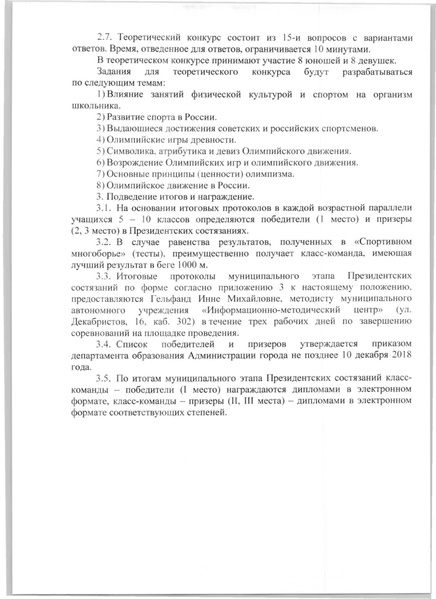 2.7. Теоретический конкурс состоит из 15-и вопросов с вариантами ответов. Время, отведенное для ответов, ограничивается 10 минутами.

В теоретическом конкурсе принимают участие 8 юношей и 8 девушек.

Задания для теоретического конкурса будут разрабатываться по следующим темам:

1) Влияние занятий физической культурой и спортом на организм школьника.

2) Развитие спорта в России.

3) Выдающиеся достижения советских и российских спортсменов.

4) Олимпийские игры древности.

5) Символика, атрибутика и девиз Олимпийского движения.

6) Возрождение Олимпийских игр и олимпийского движения.

7) Основные принципы (ценности) олимпизма.

8) Олимпийское движение в России.

3. Подведение итогов и награждение.

3.1. На основании итоговых протоколов в каждой возрастной параллели учащихся 5 – 10 классов определяются победители (1 место) и призеры (2, 3 место) в Президентских состязаниях.

3.2. В случае равенства результатов, полученных в «Спортивном многоборье» (тесты), преимущественно получает класс-команда, имеющая лучший результат в беге 1000 м.

3.3. Итоговые протоколы муниципального этапа Президентских состязаний по форме согласно приложению 3 к настоящему положению, предоставляются Гельфанд Инне Михайловне, методисту муниципального автономного учреждения «Информационно-методический центр» (ул. Декабристов, 16, каб. 302) в течение трех рабочих дней по завершению соревнований на площадке проведения.

3.4. Список победителей и призеров утверждается приказом департамента образования Администрации города не позднее 10 декабря 2018 года.

3.5. По итогам муниципального этапа Президентских состязаний класс-команды – победители (I место) награждаются дипломами в электронном формате, класс-команды – призеры (II, III места) – дипломами в электронном формате соответствующих степеней.